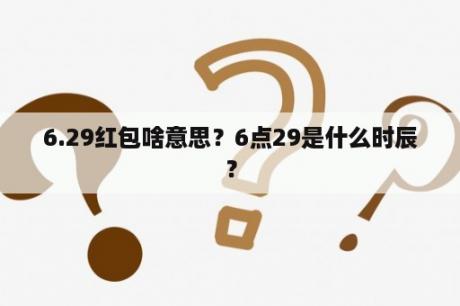 6.29红包啥意思？6点29是什么时辰？